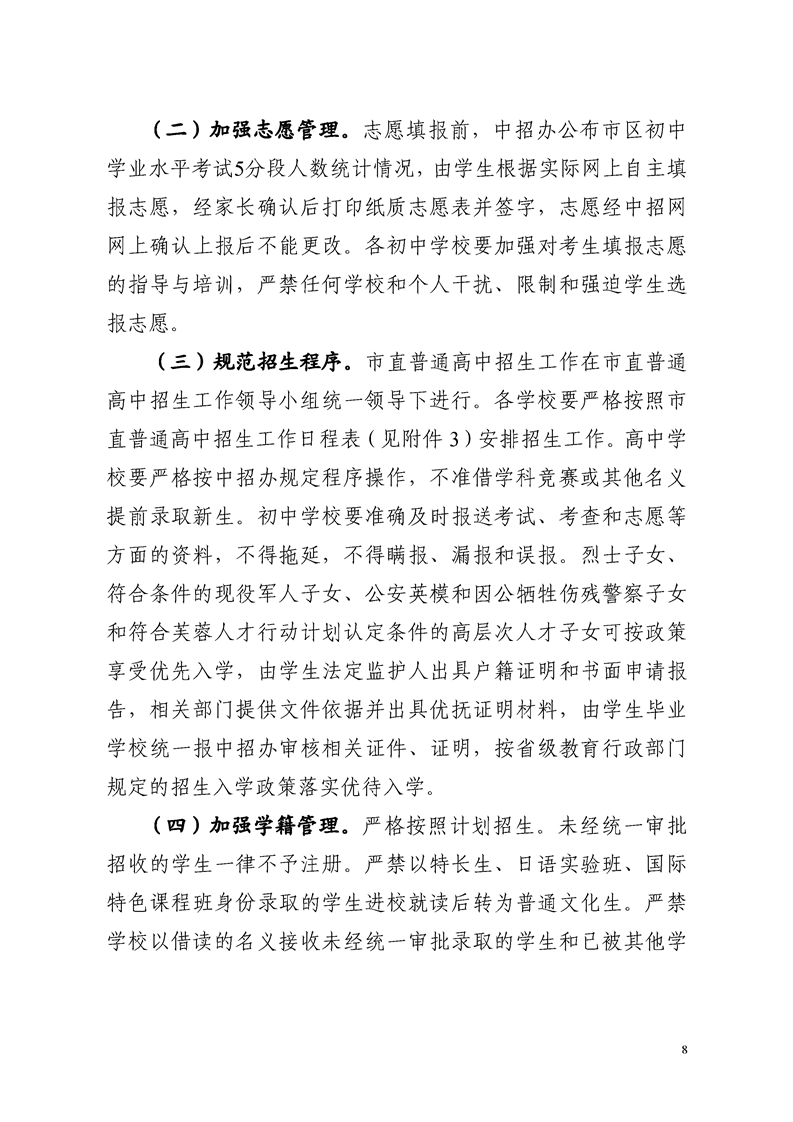 （二）加强志愿管理。志愿填报前，中招办公布市区初中学业水平考试5分段人数统计情况，由学生根据实际网上自主填报志愿，经家长确认后打印纸质志愿表并签字，志愿经中招网网上确认上报后不能更改。各初中学校要加强对考生填报志愿的指导与培训，严禁任何学校和个人干扰、限制和强迫学生选报志愿。

（三）规范招生程序。市直普通高中招生工作在市直普通高中招生工作领导小组统一领导下进行。各学校要严格按照市直普通高中招生工作日程表（见附件3）安排招生工作。高中学校要严格按中招办规定程序操作，不准借学科竞赛或其他名义提前录取新生。初中学校要准确及时报送考试、考查和志愿等方面的资料，不得拖延，不得瞒报、漏报和误报。烈士子女、符合条件的现役军人子女、公安英模和因公牺牲伤残警察子女和符合芙蓉人才行动计划认定条件的高层次人才子女可按政策享受优先入学，由学生法定监护人出具户籍证明和书面申请报告，相关部门提供文件依据并出具优抚证明材料，由学生毕业学校统一报中招办审核相关证件、证明，按省级教育行政部门规定的招生入学政策落实优待入学。

（四）加强学籍管理。严格按照计划招生。未经统一审批招收的学生一律不予注册。严禁以特长生、日语实验班、国际特色课程班身份录取的学生进校就读后转为普通文化生。严禁学校以借读的名义接收未经统一审批录取的学生和已被其他学

8